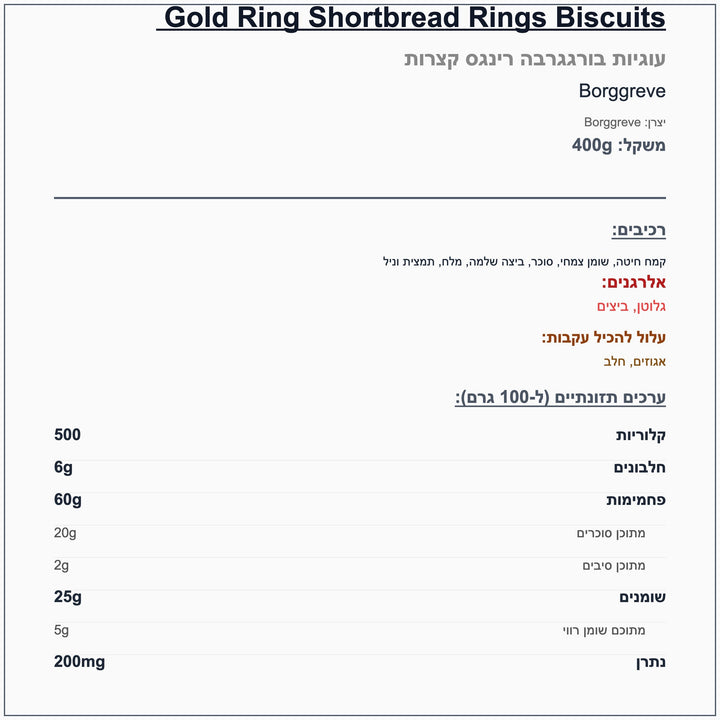 Gold Ring Shortbread Rings Biscuits

עוגיות בורגגרבה רינגס קצרות

Borggreve

יצרן: Borggreve

משקל: 400g

רכיבים:

קמח חיטה, שומן צמחי, סוכר, ביצה שלמה, מלח, תמצית וניל

אלרגנים:

גלוטן, ביצים

עלול להכיל עקבות:

אגוזים, חלב

ערכים תזונתיים (ל-100 גרם):

| | |
|---|---|
| קלוריות | 500 |
| חלבונים | 6g |
| פחמימות | 60g |
| מתוכן סוכרים | 20g |
| מתוכן סיבים | 2g |
| שומנים | 25g |
| מתוכם שומן רווי | 5g |
| נתרן | 200mg |